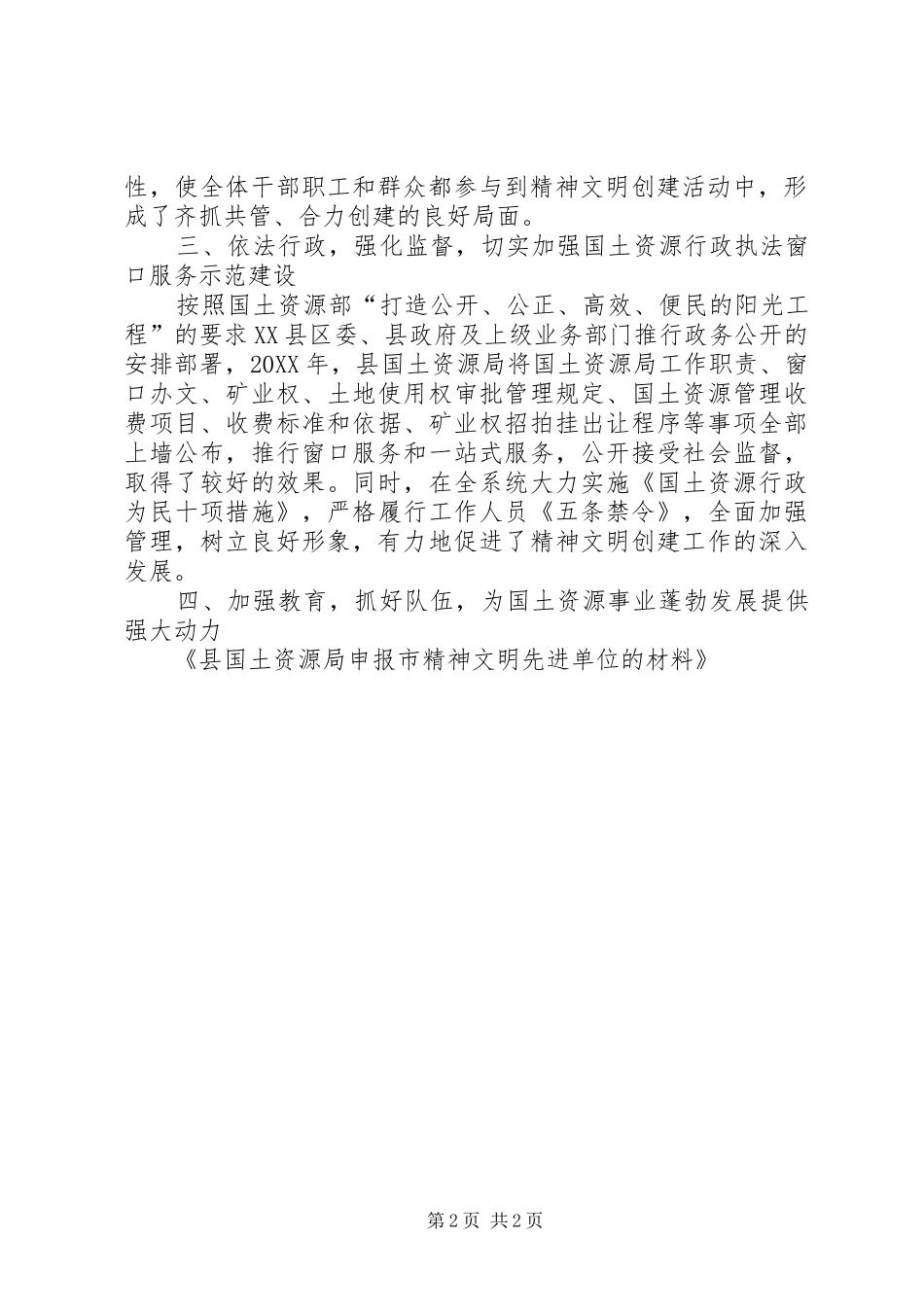 性，使全体干部职工和群众都参与到精神文明创建活动中，形成了齐抓共管、合力创建的良好局面。

三、依法行政，强化监督，切实加强国土资源行政执法窗口服务示范建设

按照国土资源部“打造公开、公正、高效、便民的阳光工程”的要求XX县区委、县政府及上级业务部门推行政务公开的安排部署，20XX年，县国土资源局将国土资源局工作职责、窗口办文、矿业权、土地使用权审批管理规定、国土资源管理收费项目、收费标准和依据、矿业权招拍挂出让程序等事项全部上墙公布，推行窗口服务和一站式服务，公开接受社会监督，取得了较好的效果。同时，在全系统大力实施《国土资源行政为民十项措施》，严格履行工作人员《五条禁令》，全面加强管理，树立良好形象，有力地促进了精神文明创建工作的深入发展。

四、加强教育，抓好队伍，为国土资源事业蓬勃发展提供强大动力

《县国土资源局申报市精神文明先进单位的材料》

第2页 共2页